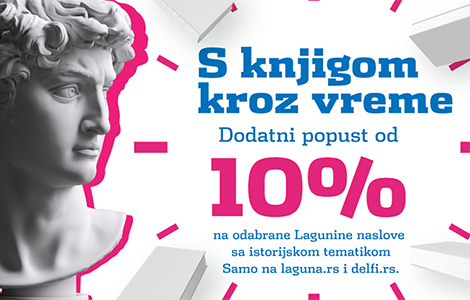 S knjigom kroz vreme

Dodatni popust od

10%

na odabrane Lagunine naslove sa istorijskom tematikom Samo na laguna.rs i delfi.rs.